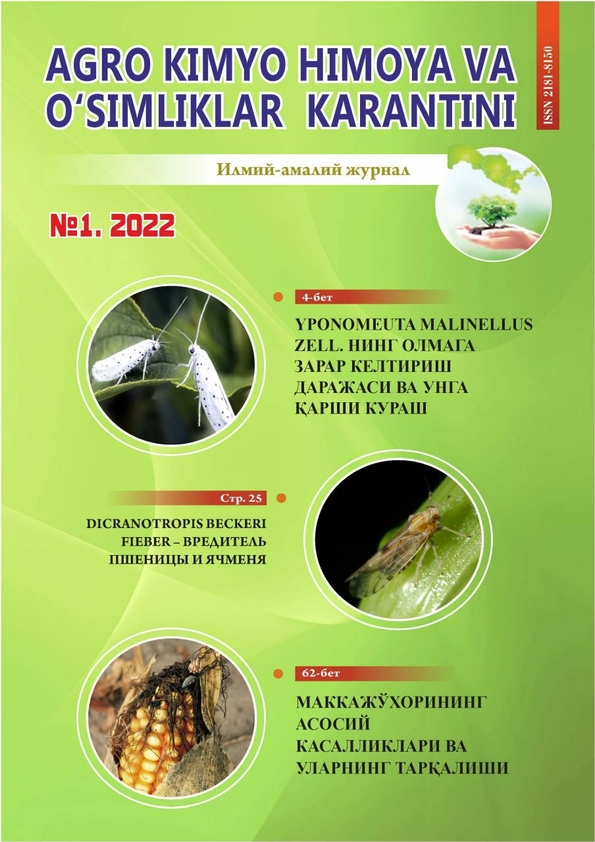 AGRO KIMYO HIMOYA VA O‘SIMLIKLAR KARANTINI

ISSN 2181-8150

Илмий-амалий журнал

№1. 2022

4-бет

YPONOMEUTA MALINELLUS ZELL. НИНГ ОЛМАГА ЗАРАР КЕЛТИРИШ ДАРАЖАСИ ВА УНГА ҚАРШИ КУРАШ

Стр. 25

DICRANOTROPIS BECKERI FIEBER – ВРЕДИТЕЛЬ ПШЕНИЦЫ И ЯЧМЕНЯ

62-бет

МАККАЖЎХОРИНИНГ АСОСИЙ КАСАЛЛИКЛАРИ ВА УЛАРНИНГ ТАРҚАЛИШИ